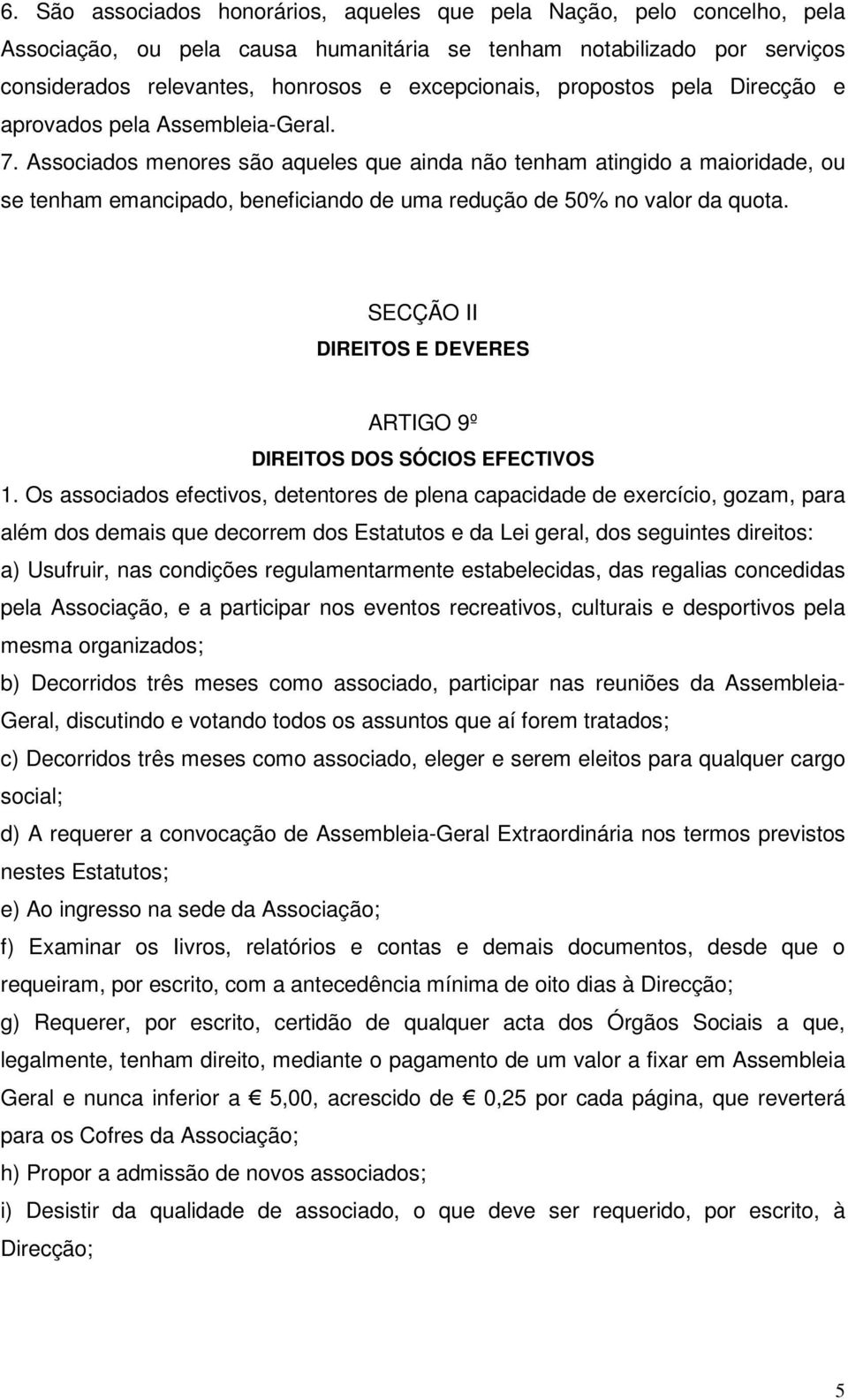 6. São associados honorários, aqueles que pela Nação, pelo concelho, pela Associação, ou pela causa humanitária se tenham notabilizado por serviços considerados relevantes, honrosos e excepcionais, propostos pela Direcção e aprovados pela Assembleia-Geral.
7. Associados menores são aqueles que ainda não tenham atingido a maioridade, ou se tenham emancipado, beneficiando de uma redução de 50% no valor da quota.

SECÇÃO II
DIREITOS E DEVERES

ARTIGO 9º
DIREITOS DOS SÓCIOS EFECTIVOS

1. Os associados efectivos, detentores de plena capacidade de exercício, gozam, para além dos demais que decorrem dos Estatutos e da Lei geral, dos seguintes direitos:
a) Usufruir, nas condições regulamentarmente estabelecidas, das regalias concedidas pela Associação, e a participar nos eventos recreativos, culturais e desportivos pela mesma organizados;
b) Decorridos três meses como associado, participar nas reuniões da Assembleia-Geral, discutindo e votando todos os assuntos que aí forem tratados;
c) Decorridos três meses como associado, eleger e serem eleitos para qualquer cargo social;
d) A requerer a convocação de Assembleia-Geral Extraordinária nos termos previstos nestes Estatutos;
e) Ao ingresso na sede da Associação;
f) Examinar os livros, relatórios e contas e demais documentos, desde que o requeiram, por escrito, com a antecedência mínima de oito dias à Direcção;
g) Requerer, por escrito, certidão de qualquer acta dos Órgãos Sociais a que, legalmente, tenham direito, mediante o pagamento de um valor a fixar em Assembleia Geral e nunca inferior a € 5,00, acrescido de € 0,25 por cada página, que reverterá para os Cofres da Associação;
h) Propor a admissão de novos associados;
i) Desistir da qualidade de associado, o que deve ser requerido, por escrito, à Direcção;

5